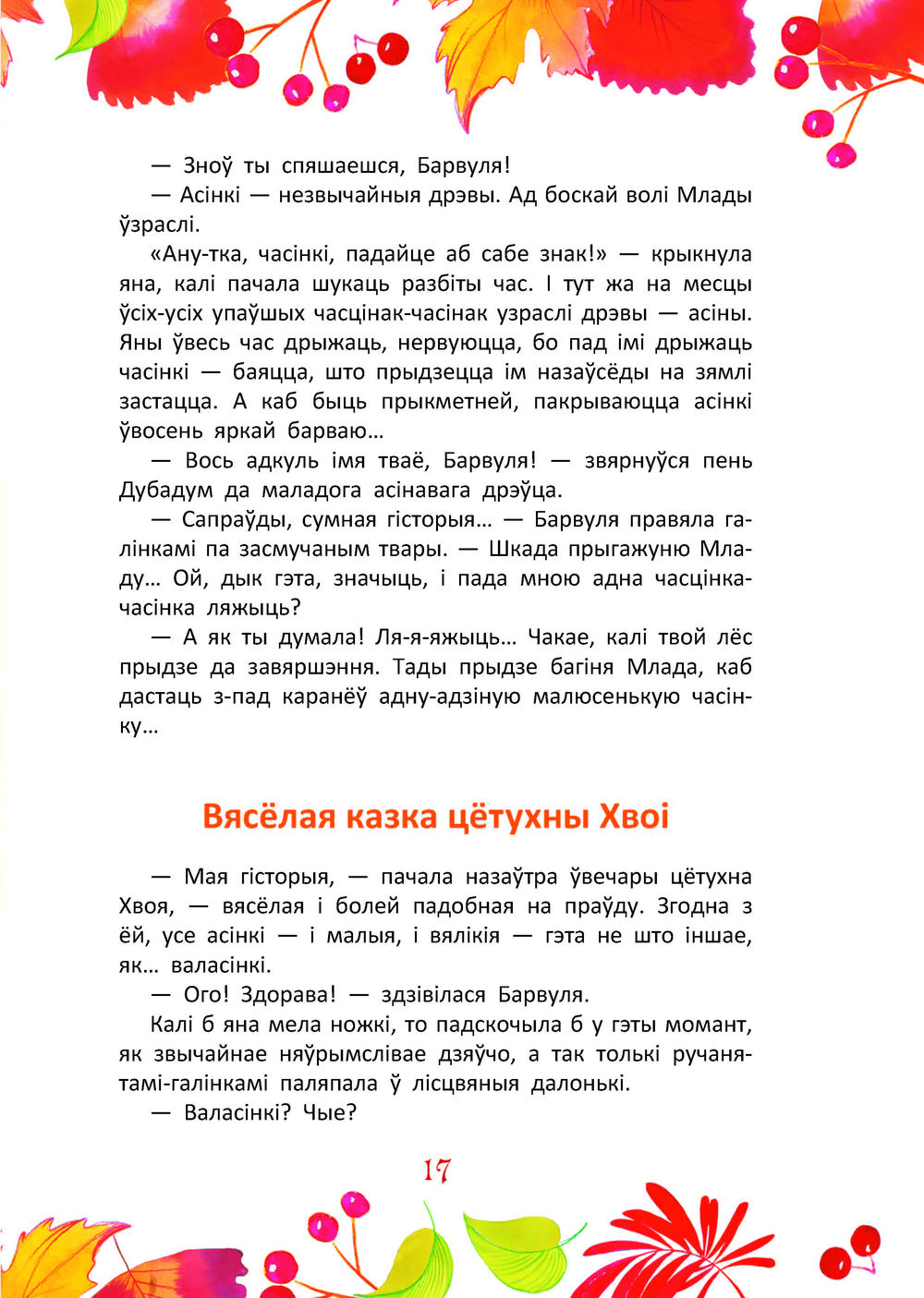 — Зноў ты спяшаешся, Барвуля!

— Асінкі — незвычайныя дрэвы. Ад боскай волі Млады ўзраслі.

«Ану-тка, часінкі, падайце аб сабе знак!» — крыкнула яна, калі пачала шукаць разбіты час. І тут жа на месцы ўсіх-усіх упаўшых часцінак-часінак узраслі дрэвы — асіны. Яны ўвесь час дрыжаць, нервуюцца, бо пад імі дрыжаць часінкі — баяцца, што прыдзецца ім назаўсёды на зямлі застацца. А каб быць прыкметней, пакрываюцца асінкі ўвосень яркай барваю…

— Вось адкуль імя тваё, Барвуля! — звярнуўся пень Дубадум да маладога асінавага дрэўца.

— Сапраўды, сумная гісторыя… — Барвуля правяла галінкамі па засмучаным твары. — Шкада прыгажуню Младу… Ой, дык гэта, значыць, і пада мною адна часцінка-часінка ляжыць?

— А як ты думала! Ля-я-яжыць… Чакае, калі твой лёс прыдзе да завяршэння. Тады прыдзе багіня Млада, каб дастаць з-пад каранёў адну-адзіную малюсенькую часінку…

Вясёлая казка цётухны Хвоі

— Мая гісторыя, — пачала назаўтра ўвечары цётухна Хвоя, — вясёлая і болей падобная на праўду. Згодна з ёй, усе асінкі — і малыя, і вялікія — гэта не што іншае, як… валасінкі.

— Ого! Здорава! — здзівілася Барвуля.

Калі б яна мела ножкі, то падскочыла б у гэты момант, як звычайнае няўрымслівае дзяўчо, а так толькі ручанятамі-галінкамі паляпала ў лісцвяныя далонькі.

— Валасінкі? Чые?

17